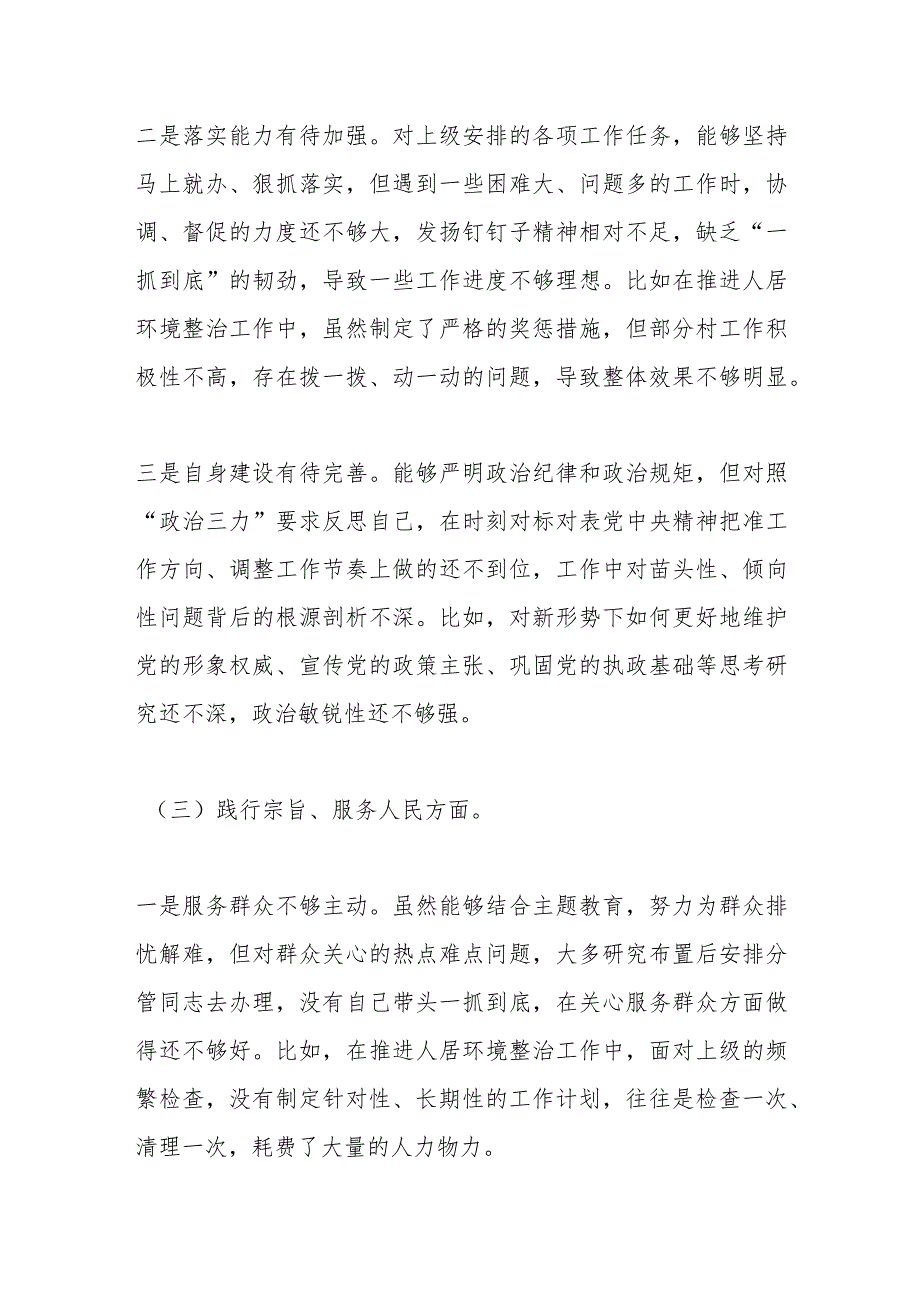 二是落实能力有待加强。对上级安排的各项工作任务，能够坚持马上就办、狠抓落实，但遇到一些困难大、问题多的工作时，协调、督促的力度还不够大，发扬钉钉子精神相对不足，缺乏“一抓到底”的韧劲，导致一些工作进度不够理想。比如在推进人居环境整治工作中，虽然制定了严格的奖惩措施，但部分村工作积极性不高，存在拨一拨、动一动的问题，导致整体效果不够明显。

三是自身建设有待完善。能够严明政治纪律和政治规矩，但对照“政治三力”要求反思自己，在时刻对标对表党中央精神把准工作方向、调整工作节奏上做的还不到位，工作中对苗头性、倾向性问题背后的根源剖析不深。比如，对新形势下如何更好地维护党的形象权威、宣传党的政策主张、巩固党的执政基础等思考研究还不深，政治敏锐性还不够强。

（三）践行宗旨、服务人民方面。

一是服务群众不够主动。虽然能够结合主题教育，努力为群众排忧解难，但对群众关心的热点难点问题，大多研究布置后安排分管同志去办理，没有自己带头一抓到底，在关心服务群众方面做得还不够好。比如，在推进人居环境整治工作中，面对上级的频繁检查，没有制定针对性、长期性的工作计划，往往是检查一次、清理一次，耗费了大量的人力物力。